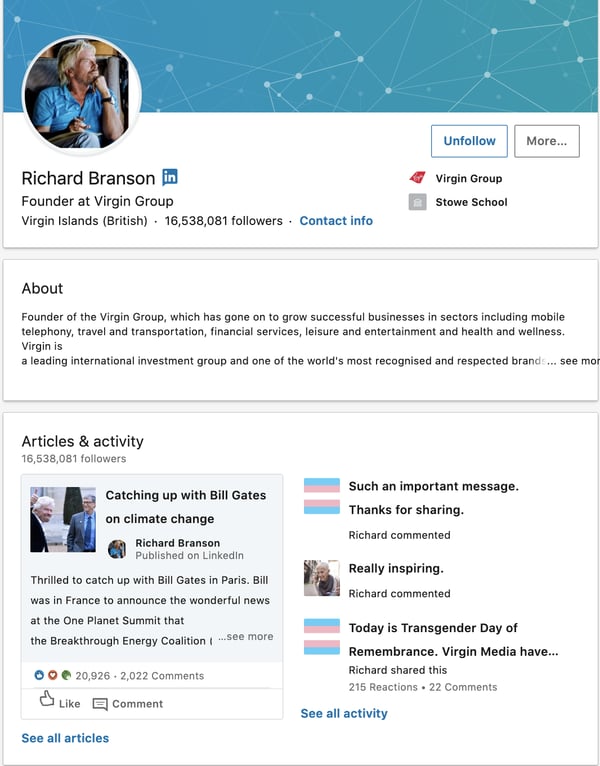 Unfollow

More...

Richard Branson in

Founder at Virgin Group

Virgin Islands (British) · 16,538,081 followers · Contact info

Virgin Group

Stowe School

About

Founder of the Virgin Group, which has gone on to grow successful businesses in sectors including mobile telephony, travel and transportation, financial services, leisure and entertainment and health and wellness. Virgin is
a leading international investment group and one of the world's most recognised and respected brands ... see mor

Articles & activity

16,538,081 followers

Catching up with Bill Gates on climate change

Richard Branson
Published on LinkedIn

Thrilled to catch up with Bill Gates in Paris. Bill was in France to announce the wonderful news at the One Planet Summit that the Breakthrough Energy Coalition ( ...see more

20,926 · 2,022 Comments

Like Comment

See all articles

Such an important message. Thanks for sharing.

Richard commented

Really inspiring.

Richard commented

Today is Transgender Day of Remembrance. Virgin Media have...

Richard shared this

215 Reactions • 22 Comments

See all activity